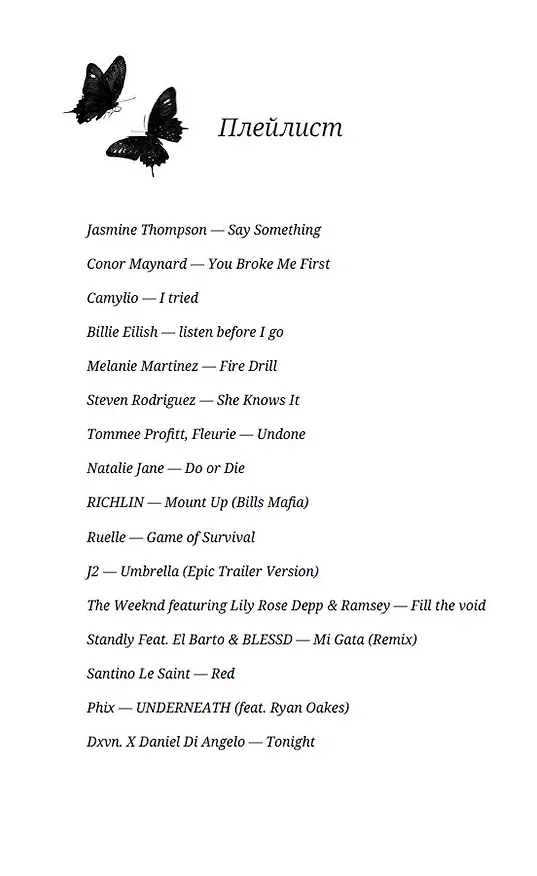 Плейлист

Jasmine Thompson — Say Something

Conor Maynard — You Broke Me First

Camylio — I tried

Billie Eilish — listen before I go

Melanie Martinez — Fire Drill

Steven Rodriguez — She Knows It

Tommee Profitt, Fleurie — Undone

Natalie Jane — Do or Die

RICHLIN — Mount Up (Bills Mafia)

Ruelle — Game of Survival

J2 — Umbrella (Epic Trailer Version)

The Weeknd featuring Lily Rose Depp & Ramsey — Fill the void

Standly Feat. El Barto & BLESSD — Mi Gata (Remix)

Santino Le Saint — Red

Phix — UNDERNEATH (feat. Ryan Oakes)

Dxvn. X Daniel Di Angelo — Tonight